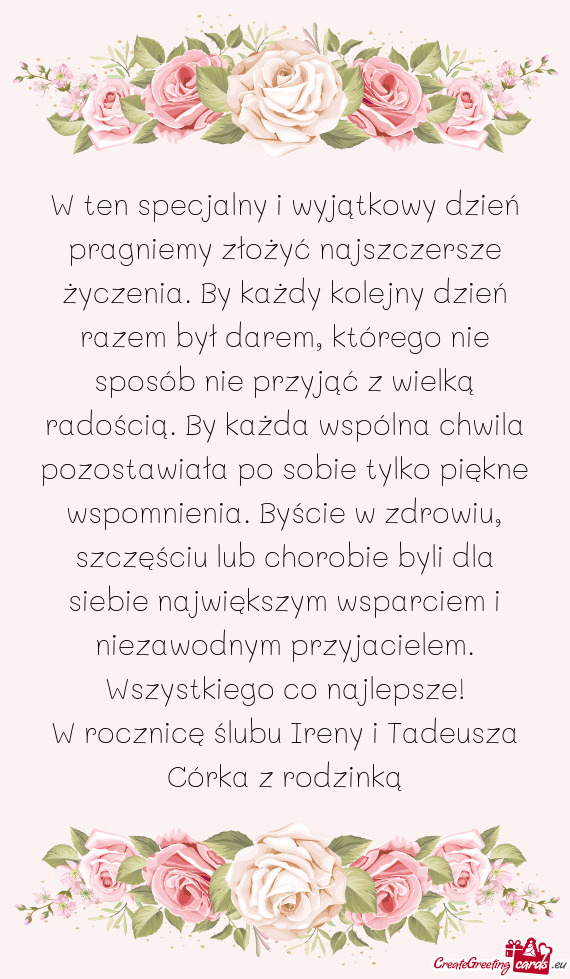 W ten specjalny i wyjątkowy dzień pragniemy złożyć najszczersze życzenia. By każdy kolejny dzień razem był darem, którego nie sposób nie przyjąć z wielką radością. By każda wspólna chwila pozostawiała po sobie tylko piękne wspomnienia. Byście w zdrowiu, szczęściu lub chorobie byli dla siebie największym wsparciem i niezawodnym przyjacielem. Wszystkiego co najlepsze!
W rocznicę ślubu Ireny i Tadeusza
Córka z rodzinką

CreateGreetingcards.eu